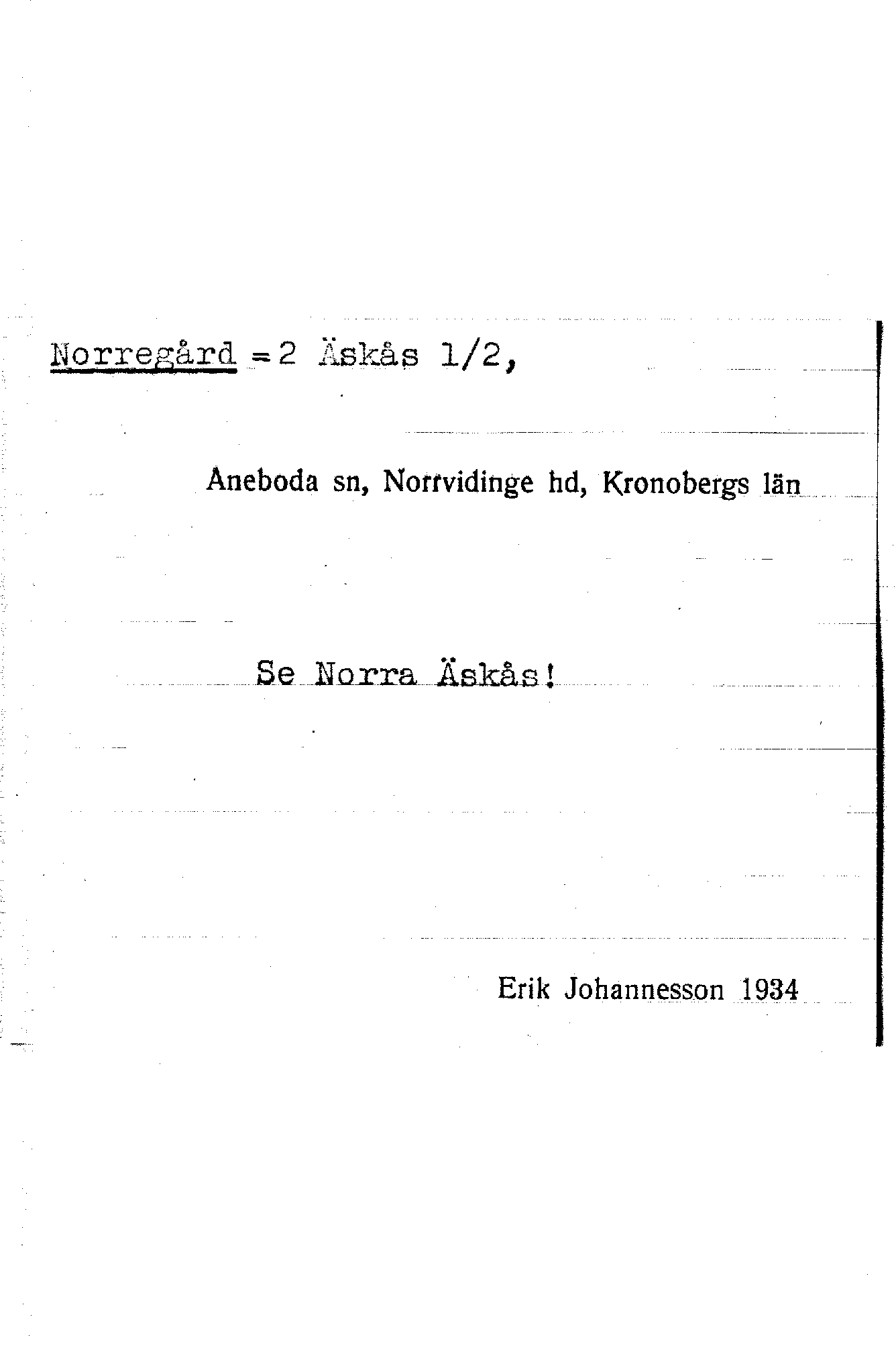 Norregård = 2 Äskås 1/2,

Aneboda sn, Norrvidinge hd, Kronobergs län

Se Norra Äskås!

Erik Johannesson 1934